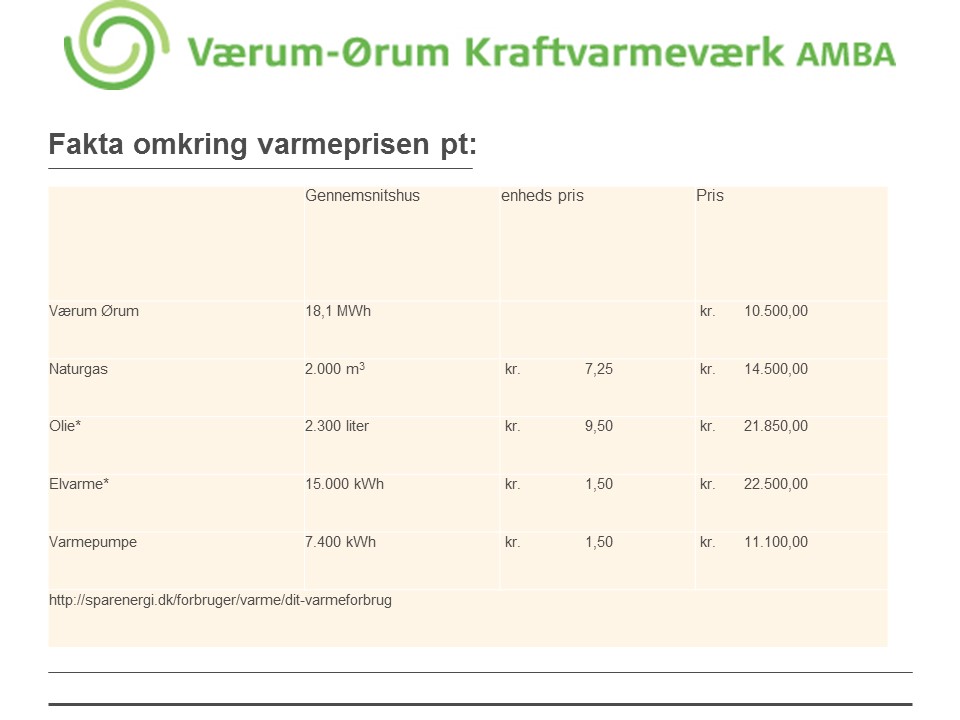 Værum-Ørum Kraftvarmeværk AMBA

Fakta omkring varmeprisen pt:

|  | Gennemsnitshus | enheds pris | Pris |
|---|---|---|---|
| Værum Ørum | 18,1 MWh |  | kr. 10.500,00 |
| Naturgas | 2.000 $m^3$ | kr. 7,25 | kr. 14.500,00 |
| Olie* | 2.300 liter | kr. 9,50 | kr. 21.850,00 |
| Elvarme* | 15.000 kWh | kr. 1,50 | kr. 22.500,00 |
| Varmepumpe | 7.400 kWh | kr. 1,50 | kr. 11.100,00 |
| http://sparenergi.dk/forbruger/varme/dit-varmeforbrug |  |  |  |